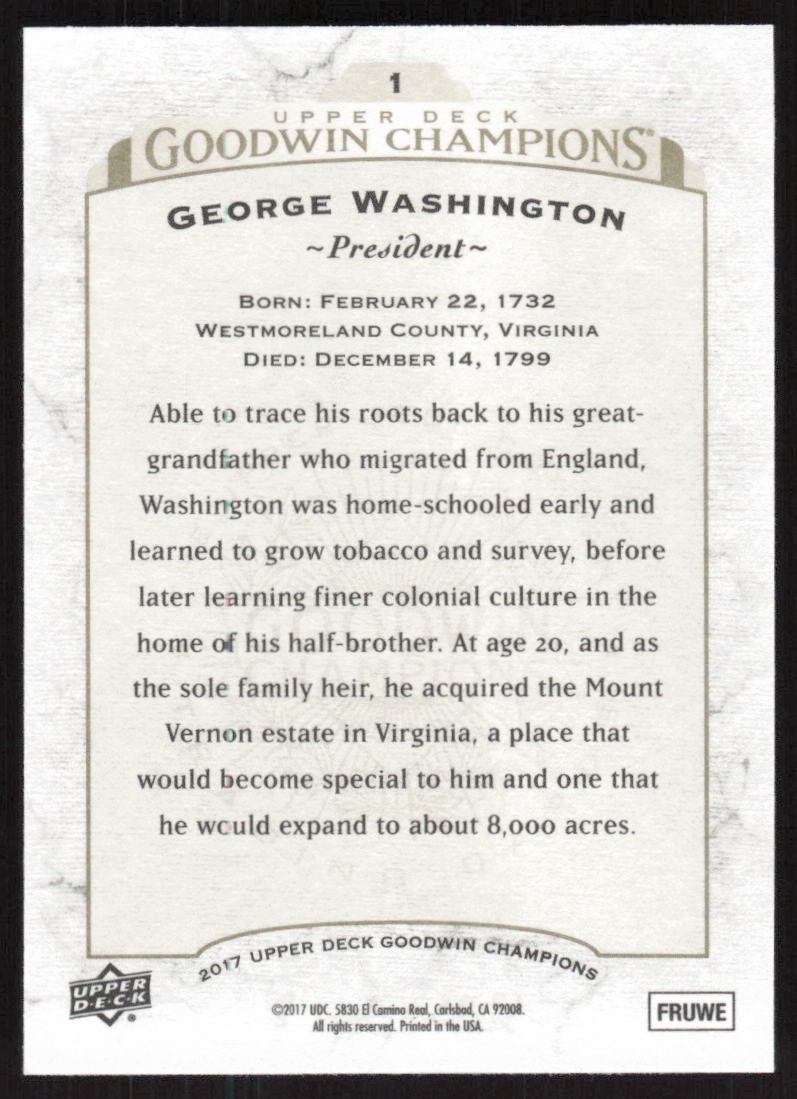 1

UPPER DECK
GOODWIN CHAMPIONS

GEORGE WASHINGTON
~President~

BORN: FEBRUARY 22, 1732
WESTMORELAND COUNTY, VIRGINIA
DIED: DECEMBER 14, 1799

Able to trace his roots back to his great-grandfather who migrated from England, Washington was home-schooled early and learned to grow tobacco and survey, before later learning finer colonial culture in the home of his half-brother. At age 20, and as the sole family heir, he acquired the Mount Vernon estate in Virginia, a place that would become special to him and one that he would expand to about 8,000 acres.

2017 UPPER DECK GOODWIN CHAMPIONS

UPPER DECK

©2017 UDC. 5830 El Camino Real, Carlsbad, CA 92008. All rights reserved. Printed in the USA.

FRUWE